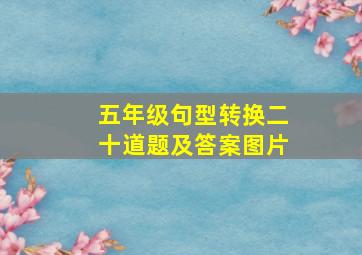 五年级句型转换二十道题及答案图片